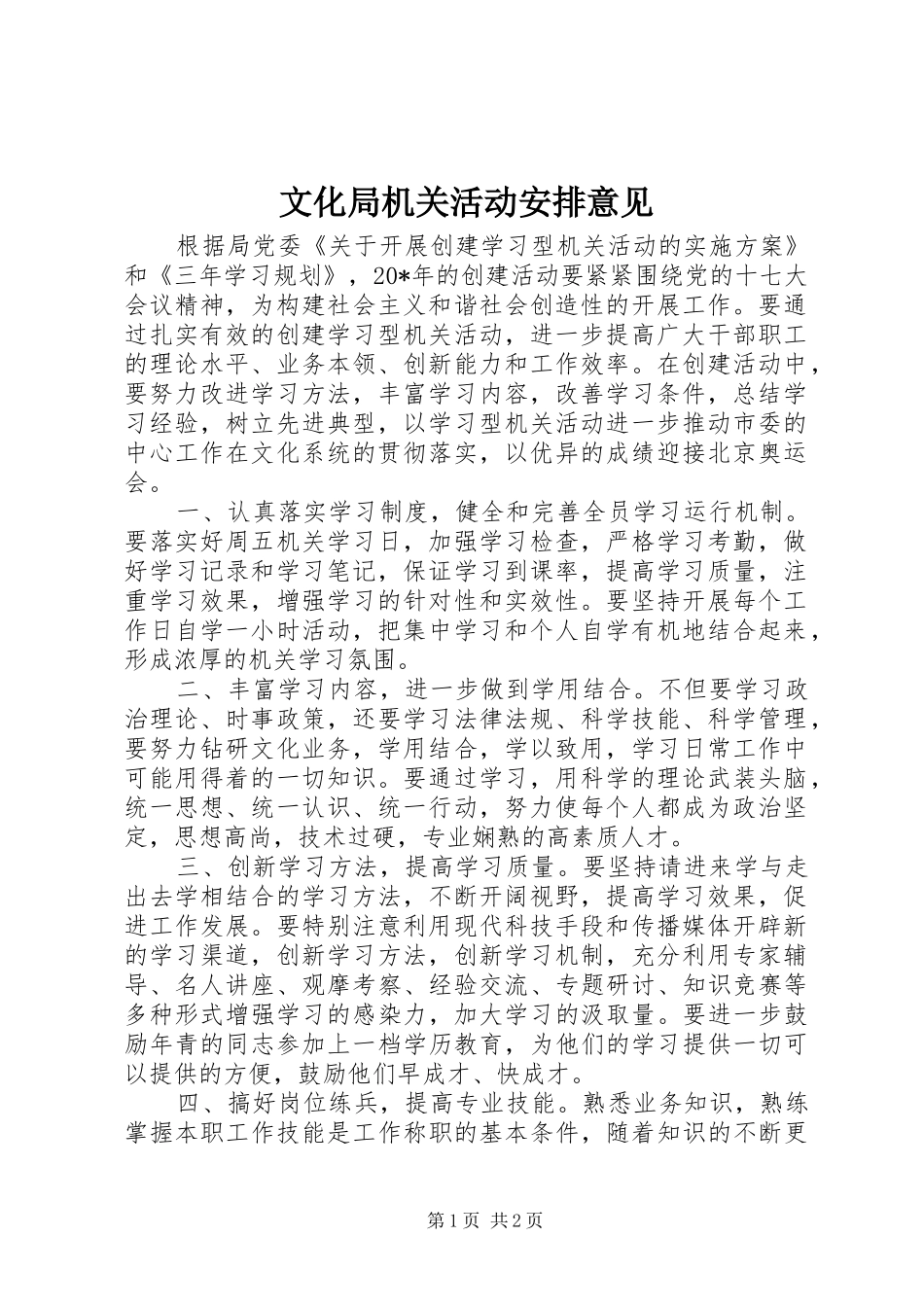 文化局机关活动安排意见

根据局党委《关于开展创建学习型机关活动的实施方案》和《三年学习规划》，20*年的创建活动要紧紧围绕党的十七大会议精神，为构建社会主义和谐社会创造性的开展工作。要通过扎实有效的创建学习型机关活动，进一步提高广大干部职工的理论水平、业务本领、创新能力和工作效率。在创建活动中，要努力改进学习方法，丰富学习内容，改善学习条件，总结学习经验，树立先进典型，以学习型机关活动进一步推动市委的中心工作在文化系统的贯彻落实，以优异的成绩迎接北京奥运会。

一、认真落实学习制度，健全和完善全员学习运行机制。要落实好周五机关学习日，加强学习检查，严格学习考勤，做好学习记录和学习笔记，保证学习到课率，提高学习质量，注重学习效果，增强学习的针对性和实效性。要坚持开展每个工作日自学一小时活动，把集中学习和个人自学有机地结合起来，形成浓厚的机关学习氛围。

二、丰富学习内容，进一步做到学用结合。不但要学习政治理论、时事政策，还要学习法律法规、科学技能、科学管理，要努力钻研文化业务，学用结合，学以致用，学习日常工作中可能用得着的一切知识。要通过学习，用科学的理论武装头脑，统一思想、统一认识、统一行动，努力使每个人都成为政治坚定，思想高尚，技术过硬，专业娴熟的高素质人才。

三、创新学习方法，提高学习质量。要坚持请进来学与走出去学相结合的学习方法，不断开阔视野，提高学习效果，促进工作发展。要特别注意利用现代科技手段和传播媒体开辟新的学习渠道，创新学习方法，创新学习机制，充分利用专家辅导、名人讲座、观摩考察、经验交流、专题研讨、知识竞赛等多种形式增强学习的感染力，加大学习的汲取量。要进一步鼓励年青的同志参加上一档学历教育，为他们的学习提供一切可以提供的方便，鼓励他们早成才、快成才。

四、搞好岗位练兵，提高专业技能。熟悉业务知识，熟练掌握本职工作技能是工作称职的基本条件，随着知识的不断更

第1页 共2页